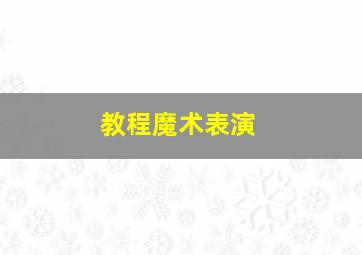 教程魔术表演